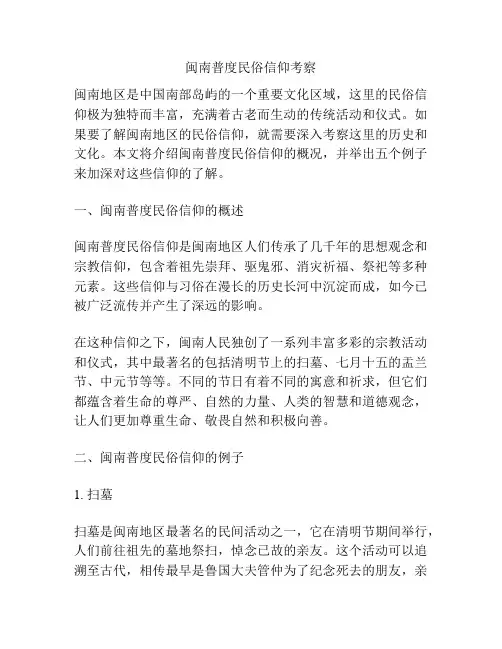 闽南普度民俗信仰考察

闽南地区是中国南部岛屿的一个重要文化区域，这里的民俗信仰极为独特而丰富，充满着古老而生动的传统活动和仪式。如果要了解闽南地区的民俗信仰，就需要深入考察这里的历史和文化。本文将介绍闽南普度民俗信仰的概况，并举出五个例子来加深对这些信仰的了解。

一、闽南普度民俗信仰的概述

闽南普度民俗信仰是闽南地区人们传承了几千年的思想观念和宗教信仰，包含着祖先崇拜、驱鬼邪、消灾祈福、祭祀等多种元素。这些信仰与习俗在漫长的历史长河中沉淀而成，如今已被广泛流传并产生了深远的影响。

在这种信仰之下，闽南人民独创了一系列丰富多彩的宗教活动和仪式，其中最著名的包括清明节上的扫墓、七月十五的盂兰节、中元节等等。不同的节日有着不同的寓意和祈求，但它们都蕴含着生命的尊严、自然的力量、人类的智慧和道德观念，让人们更加尊重生命、敬畏自然和积极向善。

二、闽南普度民俗信仰的例子

1. 扫墓

扫墓是闽南地区最著名的民间活动之一，它在清明节期间举行，人们前往祖先的墓地祭扫，悼念已故的亲友。这个活动可以追溯至古代，相传最早是鲁国大夫管仲为了纪念死去的朋友，亲